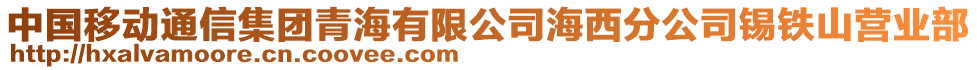 中国移动通信集团青海有限公司海西分公司锡铁山营业部
http://hxalvamoore.cn.coovee.com